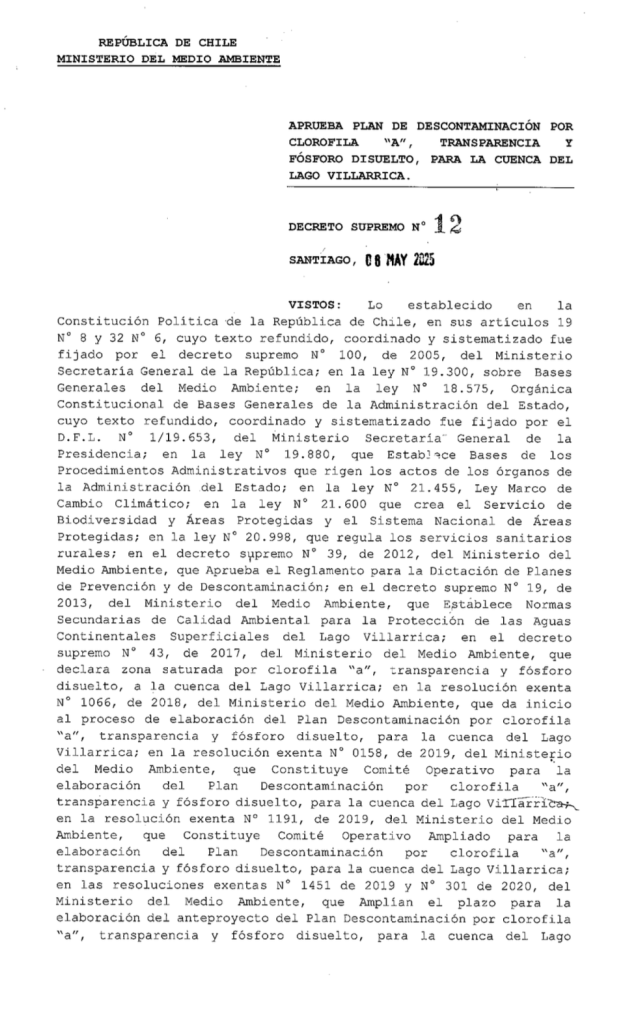 REPÚBLICA DE CHILE
MINISTERIO DEL MEDIO AMBIENTE

APRUEBA PLAN DE DESCONTAMINACIÓN POR CLOROFILA "A", TRANSPARENCIA Y FÓSFORO DISUELTO, PARA LA CUENCA DEL LAGO VILLARRICA.

DECRETO SUPREMO N° 12

SANTIAGO, 08 MAY 2025

VISTOS: Lo establecido en la Constitución Política de la República de Chile, en sus artículos 19 N° 8 y 32 N° 6, cuyo texto refundido, coordinado y sistematizado fue fijado por el decreto supremo N° 100, de 2005, del Ministerio Secretaría General de la República; en la ley N° 19.300, sobre Bases Generales del Medio Ambiente; en la ley N° 18.575, Orgánica Constitucional de Bases Generales de la Administración del Estado, cuyo texto refundido, coordinado y sistematizado fue fijado por el D.F.L. N° 1/19.653, del Ministerio Secretaría General de la Presidencia; en la ley N° 19.880, que Establece Bases de los Procedimientos Administrativos que rigen los actos de los órganos de la Administración del Estado; en la ley N° 21.455, Ley Marco de Cambio Climático; en la ley N° 21.600 que crea el Servicio de Biodiversidad y Áreas Protegidas y el Sistema Nacional de Áreas Protegidas; en la ley N° 20.998, que regula los servicios sanitarios rurales; en el decreto supremo N° 39, de 2012, del Ministerio del Medio Ambiente, que Aprueba el Reglamento para la Dictación de Planes de Prevención y de Descontaminación; en el decreto supremo N° 19, de 2013, del Ministerio del Medio Ambiente, que Establece Normas Secundarias de Calidad Ambiental para la Protección de las Aguas Continentales Superficiales del Lago Villarrica; en el decreto supremo N° 43, de 2017, del Ministerio del Medio Ambiente, que declara zona saturada por clorofila "a", transparencia y fósforo disuelto, a la cuenca del Lago Villarrica; en la resolución exenta N° 1066, de 2018, del Ministerio del Medio Ambiente, que da inicio al proceso de elaboración del Plan Descontaminación por clorofila "a", transparencia y fósforo disuelto, para la cuenca del Lago Villarrica; en la resolución exenta N° 0158, de 2019, del Ministerio del Medio Ambiente, que Constituye Comité Operativo para la elaboración del Plan Descontaminación por clorofila "a", transparencia y fósforo disuelto, para la cuenca del Lago Villarrica; en la resolución exenta N° 1191, de 2019, del Ministerio del Medio Ambiente, que Constituye Comité Operativo Ampliado para la elaboración del Plan Descontaminación por clorofila "a", transparencia y fósforo disuelto, para la cuenca del Lago Villarrica; en las resoluciones exentas N° 1451 de 2019 y N° 301 de 2020, del Ministerio del Medio Ambiente, que Amplían el plazo para la elaboración del anteproyecto del Plan Descontaminación por clorofila "a", transparencia y fósforo disuelto, para la cuenca del Lago